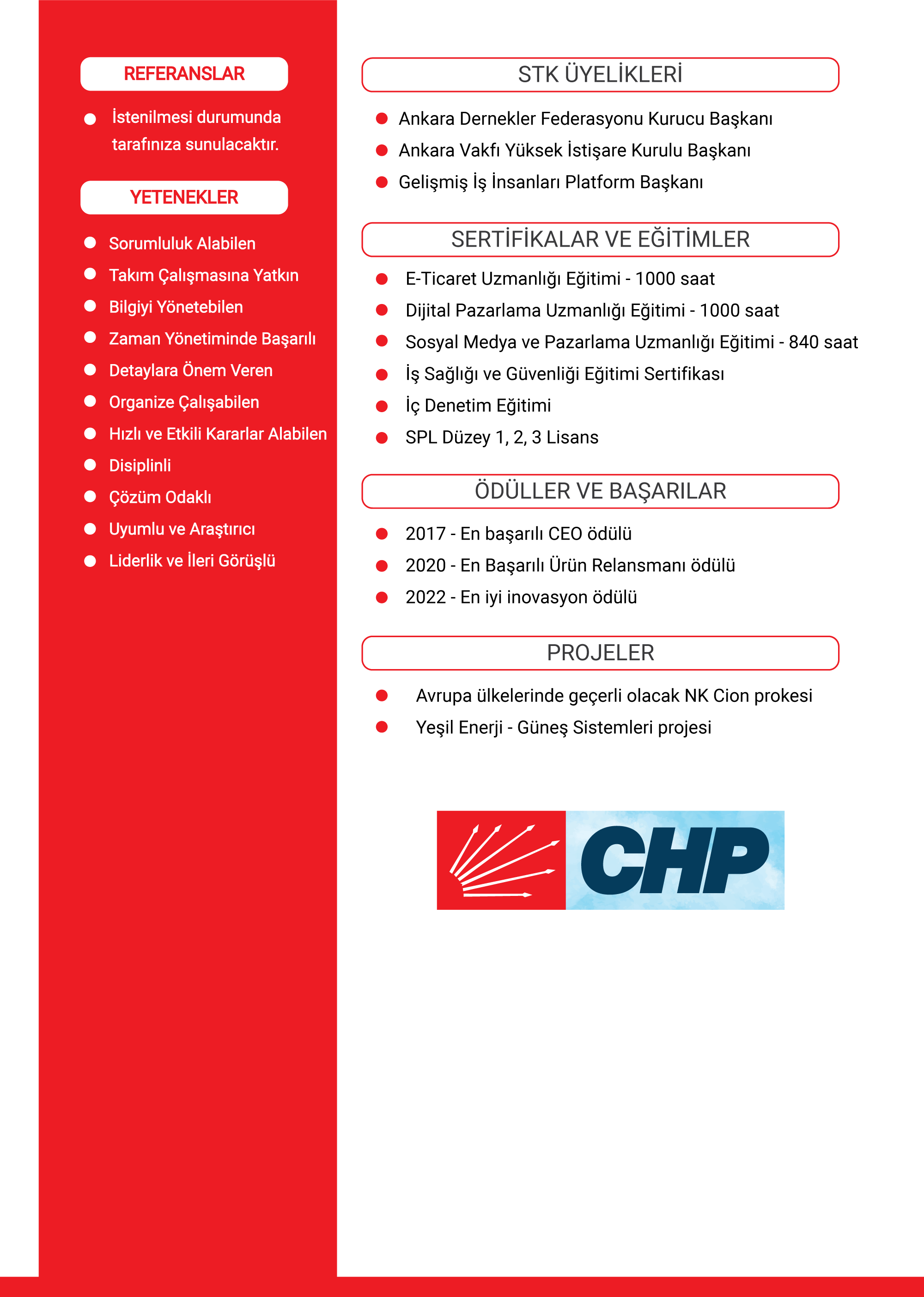 REFERANSLAR

İstenilmesi durumunda tarafınıza sunulacaktır.

YETENEKLER

Sorumluluk Alabilen
Takım Çalışmasına Yatkın
Bilgiyi Yönetebilen
Zaman Yönetiminde Başarılı
Detaylara Önem Veren
Organize Çalışabilen
Hızlı ve Etkili Kararlar Alabilen
Disiplinli
Çözüm Odaklı
Uyumlu ve Araştırıcı
Liderlik ve İleri Görüşlü

STK ÜYELİKLERİ

Ankara Dernekler Federasyonu Kurucu Başkanı
Ankara Vakfı Yüksek İstişare Kurulu Başkanı
Gelişmiş İş İnsanları Platform Başkanı

SERTİFİKALAR VE EĞİTİMLER

E-Ticaret Uzmanlığı Eğitimi - 1000 saat
Dijital Pazarlama Uzmanlığı Eğitimi - 1000 saat
Sosyal Medya ve Pazarlama Uzmanlığı Eğitimi - 840 saat
İş Sağlığı ve Güvenliği Eğitimi Sertifikası
İç Denetim Eğitimi
SPL Düzey 1, 2, 3 Lisans

ÖDÜLLER VE BAŞARILAR

2017 - En başarılı CEO ödülü
2020 - En Başarılı Ürün Relansmanı ödülü
2022 - En iyi inovasyon ödülü

PROJELER

Avrupa ülkelerinde geçerli olacak NK Cion prokesi
Yeşil Enerji - Güneş Sistemleri projesi

CHP